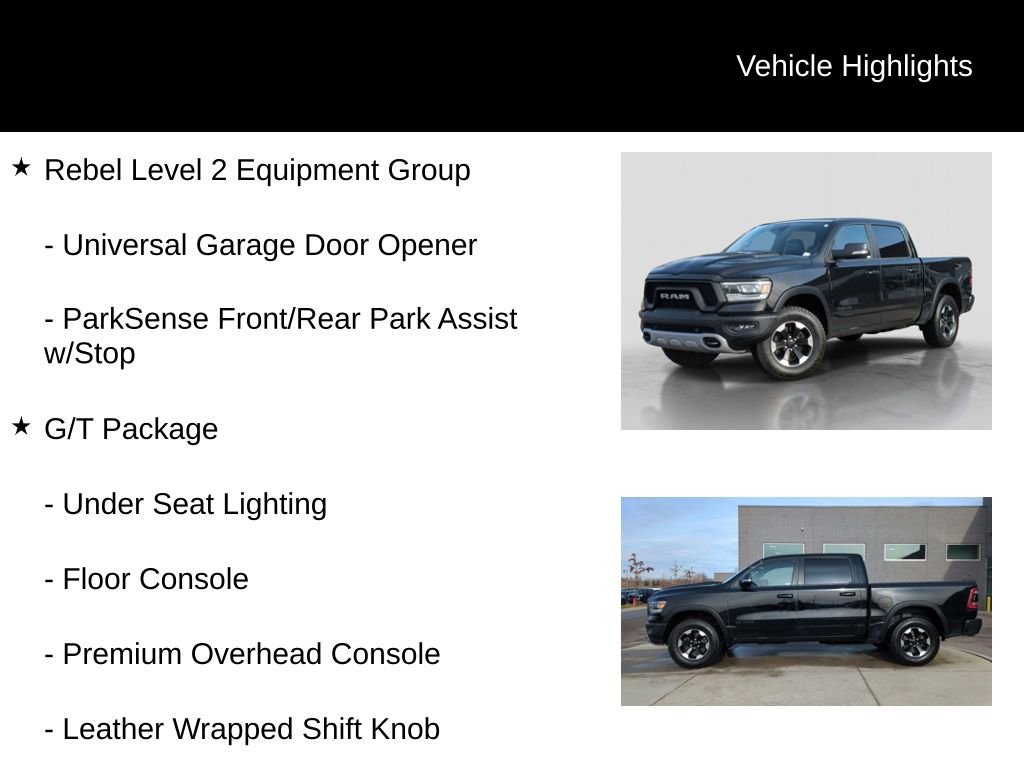 Vehicle Highlights

★ Rebel Level 2 Equipment Group

- Universal Garage Door Opener

- ParkSense Front/Rear Park Assist w/Stop

★ G/T Package

- Under Seat Lighting

- Floor Console

- Premium Overhead Console

- Leather Wrapped Shift Knob

RAM